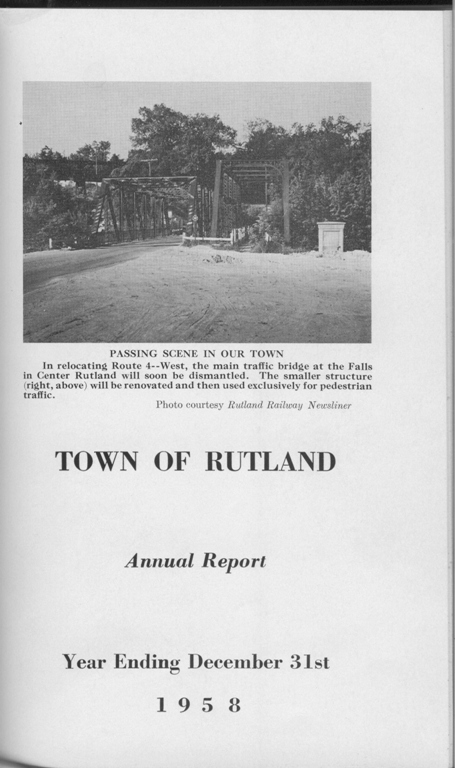 PASSING SCENE IN OUR TOWN

In relocating Route 4--West, the main traffic bridge at the Falls in Center Rutland will soon be dismantled. The smaller structure (right, above) will be renovated and then used exclusively for pedestrian traffic.

Photo courtesy Rutland Railway Newsliner

TOWN OF RUTLAND

Annual Report

Year Ending December 31st

1958